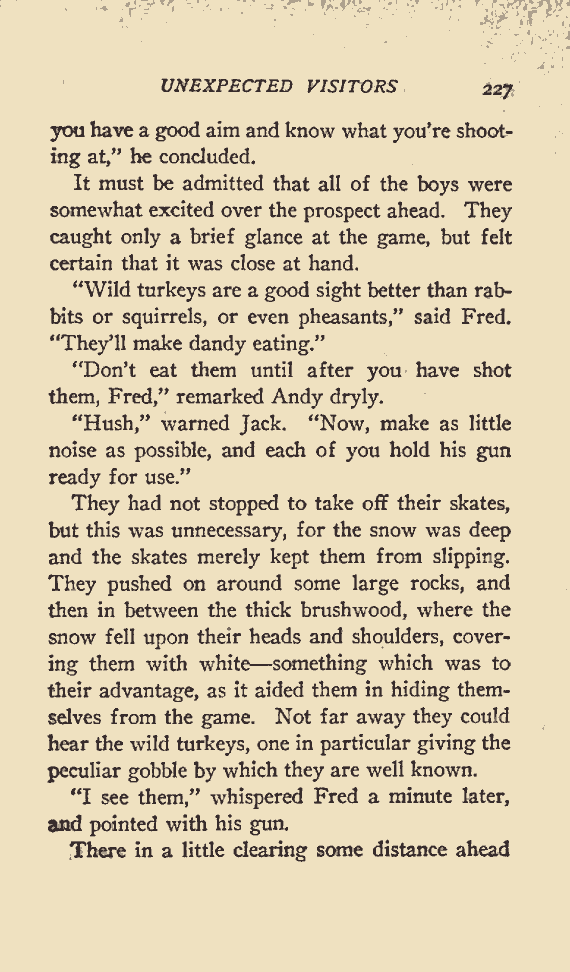 UNEXPECTED VISITORS 227

you have a good aim and know what you're shooting at," he concluded.

It must be admitted that all of the boys were somewhat excited over the prospect ahead. They caught only a brief glance at the game, but felt certain that it was close at hand.

"Wild turkeys are a good sight better than rabbits or squirrels, or even pheasants," said Fred. "They'll make dandy eating."

"Don't eat them until after you have shot them, Fred," remarked Andy dryly.

"Hush," warned Jack. "Now, make as little noise as possible, and each of you hold his gun ready for use."

They had not stopped to take off their skates, but this was unnecessary, for the snow was deep and the skates merely kept them from slipping. They pushed on around some large rocks, and then in between the thick brushwood, where the snow fell upon their heads and shoulders, covering them with white—something which was to their advantage, as it aided them in hiding themselves from the game. Not far away they could hear the wild turkeys, one in particular giving the peculiar gobble by which they are well known.

"I see them," whispered Fred a minute later, and pointed with his gun.

There in a little clearing some distance ahead